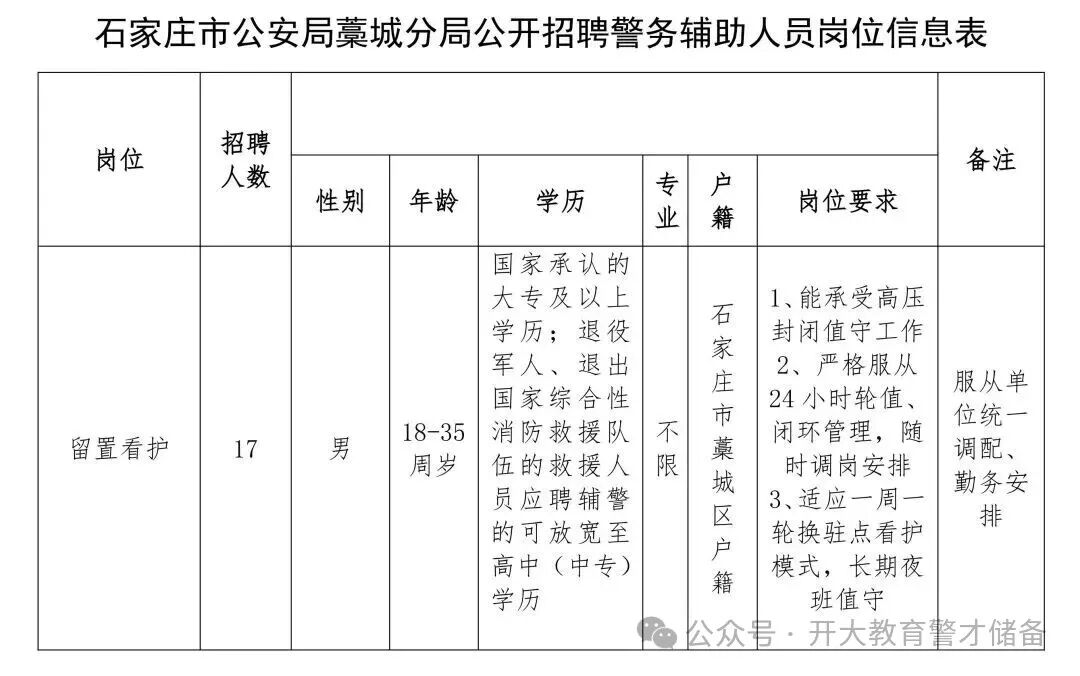 石家庄市公安局藁城分局公开招聘警务辅助人员岗位信息表

| 岗位 | 招聘人数 | 性别 | 年龄 | 学历 | 专业 | 户籍 | 岗位要求 | 备注 |
|---|---|---|---|---|---|---|---|---|
| 留置看护 | 17 | 男 | 18-35周岁 | 国家承认的大专及以上学历；退役军人、退出国家综合性消防救援队伍的救援人员应聘辅警的可放宽至高中（中专）学历 | 不限 | 石家庄市藁城区户籍 | 1、能承受高压封闭值守工作 2、严格服从24小时轮值、闭环管理，随时调岗安排 3、适应一周一轮换驻点看护模式，长期夜班值守 | 服从单位统一调配、勤务安排 |

公众号 · 开大教育警才储备